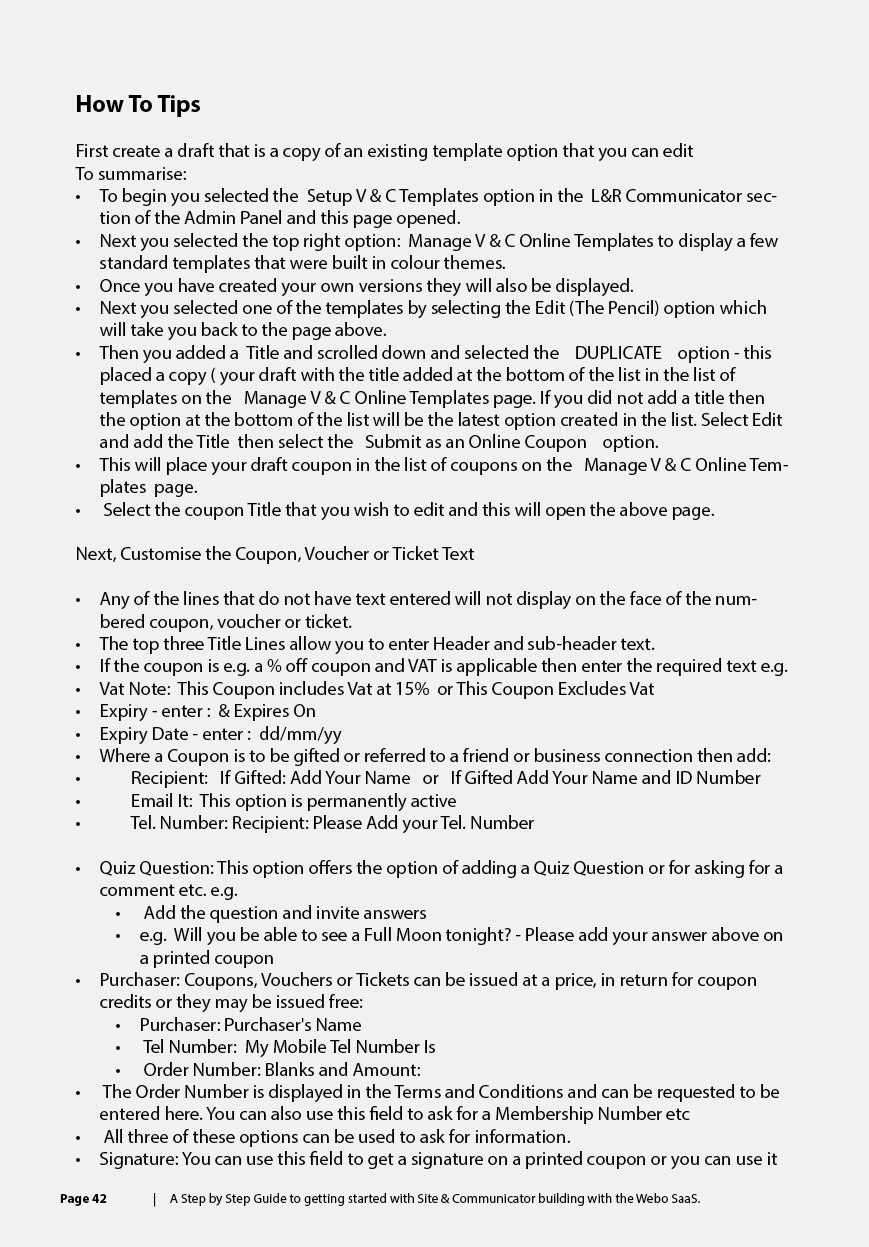 How To Tips

First create a draft that is a copy of an existing template option that you can edit
To summarise:
• To begin you selected the Setup V & C Templates option in the L&R Communicator section of the Admin Panel and this page opened.
• Next you selected the top right option: Manage V & C Online Templates to display a few standard templates that were built in colour themes.
• Once you have created your own versions they will also be displayed.
• Next you selected one of the templates by selecting the Edit (The Pencil) option which will take you back to the page above.
• Then you added a Title and scrolled down and selected the DUPLICATE option - this placed a copy ( your draft with the title added at the bottom of the list in the list of templates on the Manage V & C Online Templates page. If you did not add a title then the option at the bottom of the list will be the latest option created in the list. Select Edit and add the Title then select the Submit as an Online Coupon option.
• This will place your draft coupon in the list of coupons on the Manage V & C Online Templates page.
• Select the coupon Title that you wish to edit and this will open the above page.

Next, Customise the Coupon, Voucher or Ticket Text

• Any of the lines that do not have text entered will not display on the face of the numbered coupon, voucher or ticket.
• The top three Title Lines allow you to enter Header and sub-header text.
• If the coupon is e.g. a % off coupon and VAT is applicable then enter the required text e.g.
• Vat Note: This Coupon includes Vat at 15% or This Coupon Excludes Vat
• Expiry - enter : & Expires On
• Expiry Date - enter : dd/mm/yy
• Where a Coupon is to be gifted or referred to a friend or business connection then add:
• Recipient: If Gifted: Add Your Name or If Gifted Add Your Name and ID Number
• Email It: This option is permanently active
• Tel. Number: Recipient: Please Add your Tel. Number

• Quiz Question: This option offers the option of adding a Quiz Question or for asking for a comment etc. e.g.
• Add the question and invite answers
• e.g. Will you be able to see a Full Moon tonight? - Please add your answer above on a printed coupon
• Purchaser: Coupons, Vouchers or Tickets can be issued at a price, in return for coupon credits or they may be issued free:
• Purchaser: Purchaser's Name
• Tel Number: My Mobile Tel Number Is
• Order Number: Blanks and Amount:
• The Order Number is displayed in the Terms and Conditions and can be requested to be entered here. You can also use this field to ask for a Membership Number etc
• All three of these options can be used to ask for information.
• Signature: You can use this field to get a signature on a printed coupon or you can use it

Page 42 | A Step by Step Guide to getting started with Site & Communicator building with the Webo SaaS.